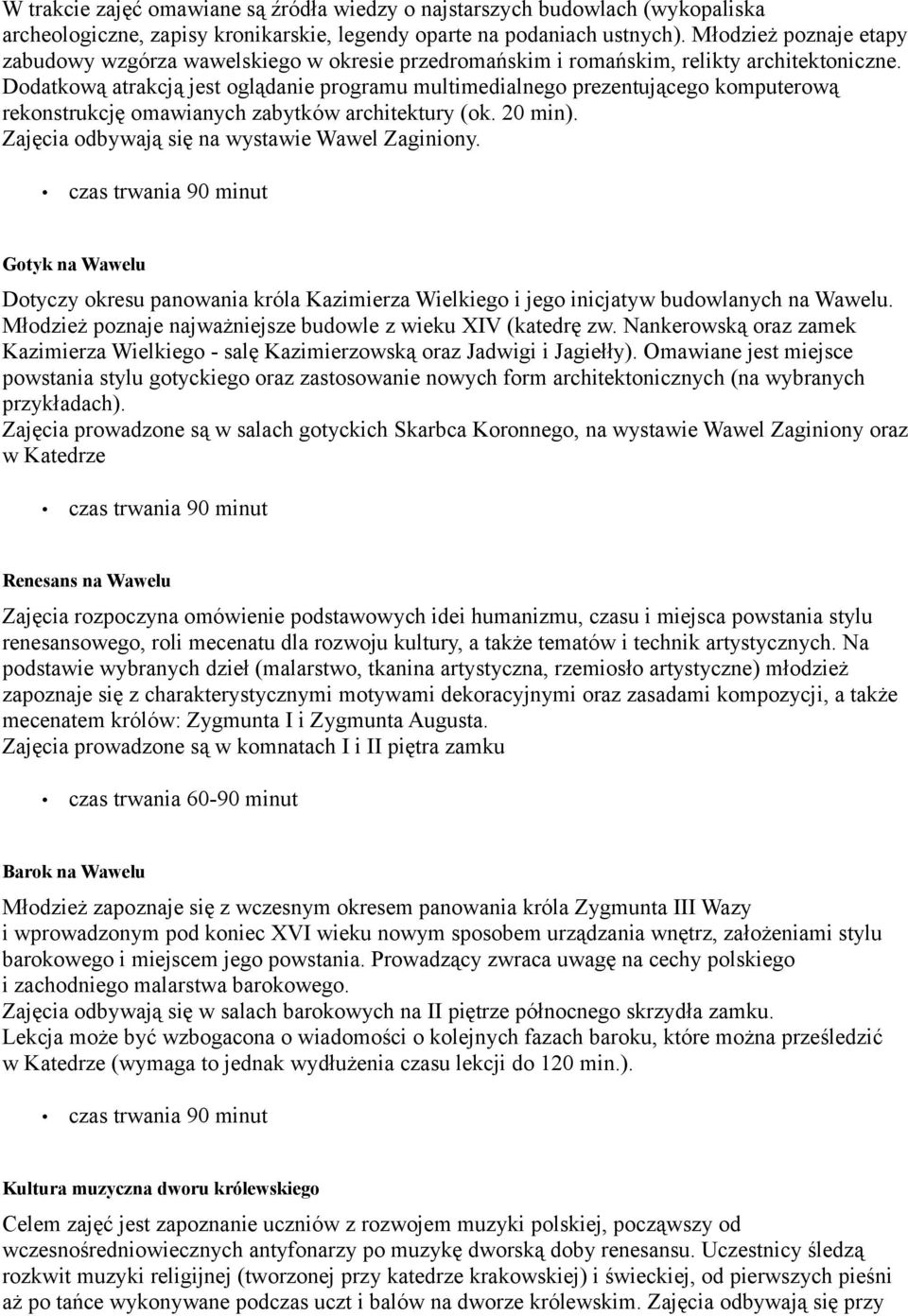 W trakcie zajęć omawiane są źródła wiedzy o najstarszych budowlach (wykopaliska archeologiczne, zapisy kronikarskie, legendy oparte na podaniach ustnych). Młodzież poznaje etapy zabudowy wzgórza wawelskiego w okresie przedromańskim i romańskim, relikty architektoniczne. Dodatkową atrakcją jest oglądanie programu multimedialnego prezentującego komputerową rekonstrukcję omawianych zabytków architektury (ok. 20 min). Zajęcia odbywają się na wystawie Wawel Zaginiony.

• czas trwania 90 minut

Gotyk na Wawelu

Dotyczy okresu panowania króla Kazimierza Wielkiego i jego inicjatyw budowlanych na Wawelu. Młodzież poznaje najważniejsze budowle z wieku XIV (katedrę zw. Nankerowską oraz zamek Kazimierza Wielkiego - salę Kazimierzowską oraz Jadwigi i Jagiełły). Omawiane jest miejsce powstania stylu gotyckiego oraz zastosowanie nowych form architektonicznych (na wybranych przykładach).
Zajęcia prowadzone są w salach gotyckich Skarbca Koronnego, na wystawie Wawel Zaginiony oraz w Katedrze

• czas trwania 90 minut

Renesans na Wawelu

Zajęcia rozpoczyna omówienie podstawowych idei humanizmu, czasu i miejsca powstania stylu renesansowego, roli mecenatu dla rozwoju kultury, a także tematów i technik artystycznych. Na podstawie wybranych dzieł (malarstwo, tkanina artystyczna, rzemiosło artystyczne) młodzież zapoznaje się z charakterystycznymi motywami dekoracyjnymi oraz zasadami kompozycji, a także mecenatem królów: Zygmunta I i Zygmunta Augusta.
Zajęcia prowadzone są w komnatach I i II piętra zamku

• czas trwania 60-90 minut

Barok na Wawelu

Młodzież zapoznaje się z wczesnym okresem panowania króla Zygmunta III Wazy i wprowadzonym pod koniec XVI wieku nowym sposobem urządzania wnętrz, założeniami stylu barokowego i miejscem jego powstania. Prowadzący zwraca uwagę na cechy polskiego i zachodniego malarstwa barokowego.
Zajęcia odbywają się w salach barokowych na II piętrze północnego skrzydła zamku.
Lekcja może być wzbogacona o wiadomości o kolejnych fazach baroku, które można prześledzić w Katedrze (wymaga to jednak wydłużenia czasu lekcji do 120 min.).

• czas trwania 90 minut

Kultura muzyczna dworu królewskiego

Celem zajęć jest zapoznanie uczniów z rozwojem muzyki polskiej, począwszy od wczesnośredniowiecznych antyfonarzy po muzykę dworską doby renesansu. Uczestnicy śledzą rozkwit muzyki religijnej (tworzonej przy katedrze krakowskiej) i świeckiej, od pierwszych pieśni aż po tańce wykonywane podczas uczt i balów na dworze królewskim. Zajęcia odbywają się przy